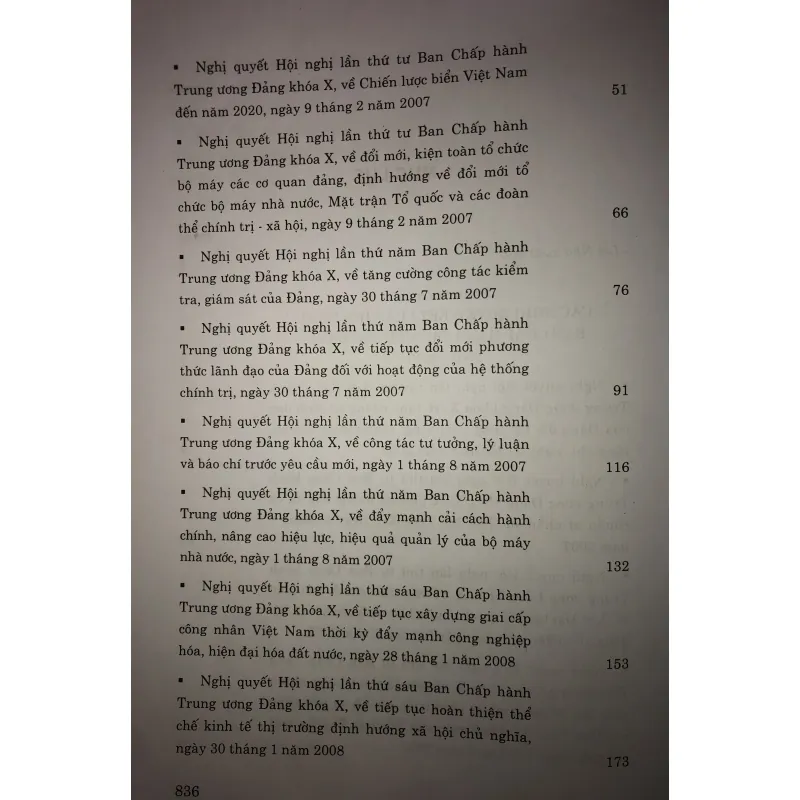 ▪ Nghị quyết Hội nghị lần thứ tư Ban Chấp hành Trung ương Đảng khóa X, về Chiến lược biển Việt Nam đến năm 2020, ngày 9 tháng 2 năm 2007 51

▪ Nghị quyết Hội nghị lần thứ tư Ban Chấp hành Trung ương Đảng khóa X, về đổi mới, kiện toàn tổ chức bộ máy các cơ quan đảng, định hướng về đổi mới tổ chức bộ máy nhà nước, Mặt trận Tổ quốc và các đoàn thể chính trị - xã hội, ngày 9 tháng 2 năm 2007 66

▪ Nghị quyết Hội nghị lần thứ năm Ban Chấp hành Trung ương Đảng khóa X, về tăng cường công tác kiểm tra, giám sát của Đảng, ngày 30 tháng 7 năm 2007 76

▪ Nghị quyết Hội nghị lần thứ năm Ban Chấp hành Trung ương Đảng khóa X, về tiếp tục đổi mới phương thức lãnh đạo của Đảng đối với hoạt động của hệ thống chính trị, ngày 30 tháng 7 năm 2007 91

▪ Nghị quyết Hội nghị lần thứ năm Ban Chấp hành Trung ương Đảng khóa X, về công tác tư tưởng, lý luận và báo chí trước yêu cầu mới, ngày 1 tháng 8 năm 2007 116

▪ Nghị quyết Hội nghị lần thứ năm Ban Chấp hành Trung ương Đảng khóa X, về đẩy mạnh cải cách hành chính, nâng cao hiệu lực, hiệu quả quản lý của bộ máy nhà nước, ngày 1 tháng 8 năm 2007 132

▪ Nghị quyết Hội nghị lần thứ sáu Ban Chấp hành Trung ương Đảng khóa X, về tiếp tục xây dựng giai cấp công nhân Việt Nam thời kỳ đẩy mạnh công nghiệp hóa, hiện đại hóa đất nước, ngày 28 tháng 1 năm 2008 153

▪ Nghị quyết Hội nghị lần thứ sáu Ban Chấp hành Trung ương Đảng khóa X, về tiếp tục hoàn thiện thể chế kinh tế thị trường định hướng xã hội chủ nghĩa, ngày 30 tháng 1 năm 2008 173

836